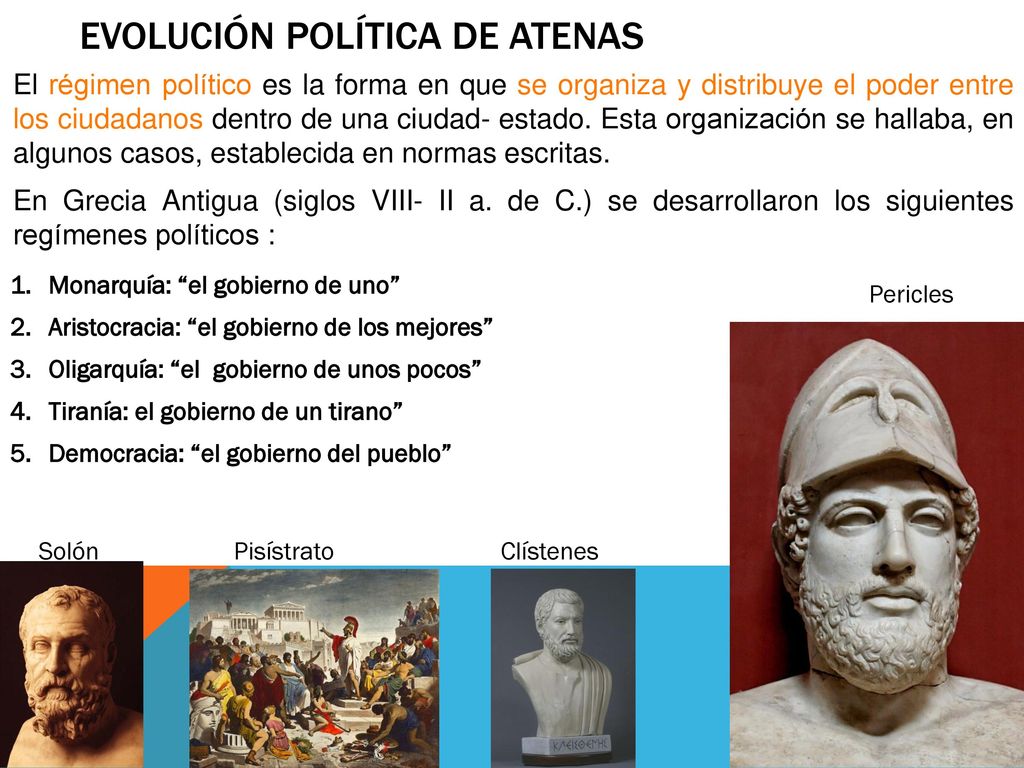 EVOLUCIÓN POLÍTICA DE ATENAS

El régimen político es la forma en que se organiza y distribuye el poder entre los ciudadanos dentro de una ciudad- estado. Esta organización se hallaba, en algunos casos, establecida en normas escritas.

En Grecia Antigua (siglos VIII- II a. de C.) se desarrollaron los siguientes regímenes políticos :

1. Monarquía: “el gobierno de uno”
2. Aristocracia: “el gobierno de los mejores”
3. Oligarquía: “el gobierno de unos pocos”
4. Tiranía: el gobierno de un tirano”
5. Democracia: “el gobierno del pueblo”

Pericles

Solón

Pisístrato

Clístenes

ΚΛΕΙΣΘΕΝΗΣ